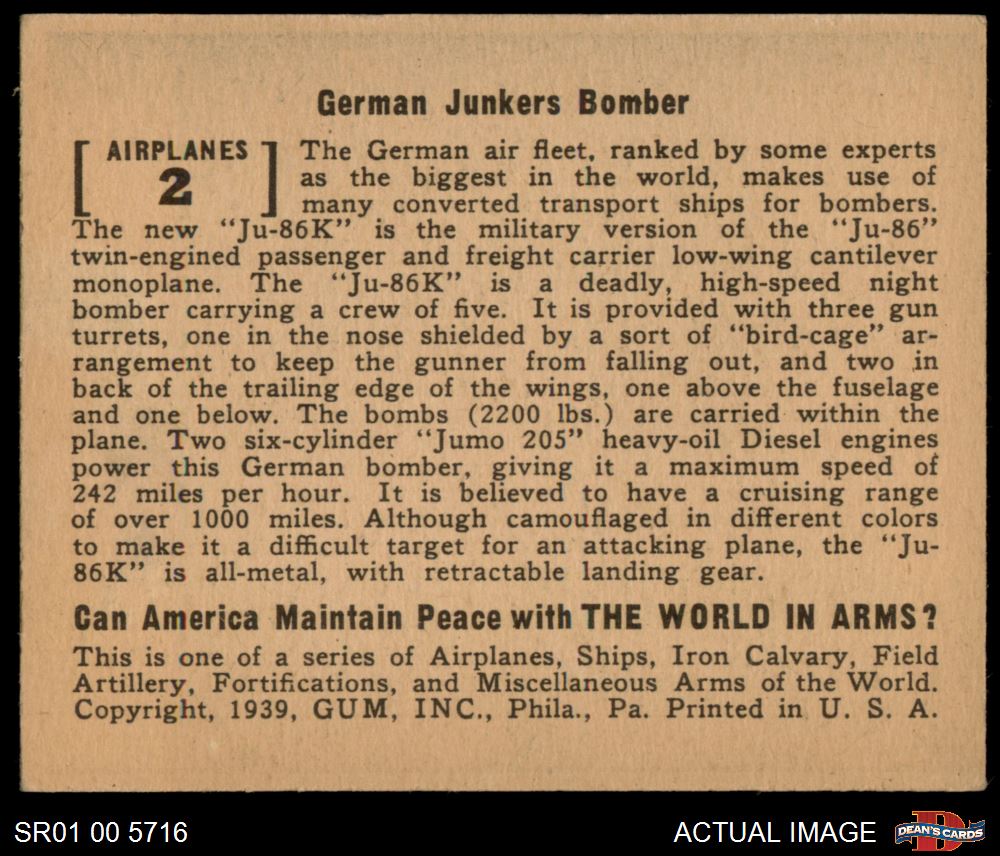 German Junkers Bomber

[ AIRPLANES 2 ] The German air fleet, ranked by some experts as the biggest in the world, makes use of many converted transport ships for bombers. The new "Ju-86K" is the military version of the "Ju-86" twin-engined passenger and freight carrier low-wing cantilever monoplane. The "Ju-86K" is a deadly, high-speed night bomber carrying a crew of five. It is provided with three gun turrets, one in the nose shielded by a sort of "bird-cage" arrangement to keep the gunner from falling out, and two in back of the trailing edge of the wings, one above the fuselage and one below. The bombs (2200 lbs.) are carried within the plane. Two six-cylinder "Jumo 205" heavy-oil Diesel engines power this German bomber, giving it a maximum speed of 242 miles per hour. It is believed to have a cruising range of over 1000 miles. Although camouflaged in different colors to make it a difficult target for an attacking plane, the "Ju-86K" is all-metal, with retractable landing gear.

Can America Maintain Peace with THE WORLD IN ARMS?

This is one of a series of Airplanes, Ships, Iron Calvary, Field Artillery, Fortifications, and Miscellaneous Arms of the World. Copyright, 1939, GUM, INC., Phila., Pa. Printed in U. S. A.

SR01 00 5716

ACTUAL IMAGE

DEAN'S CARDS